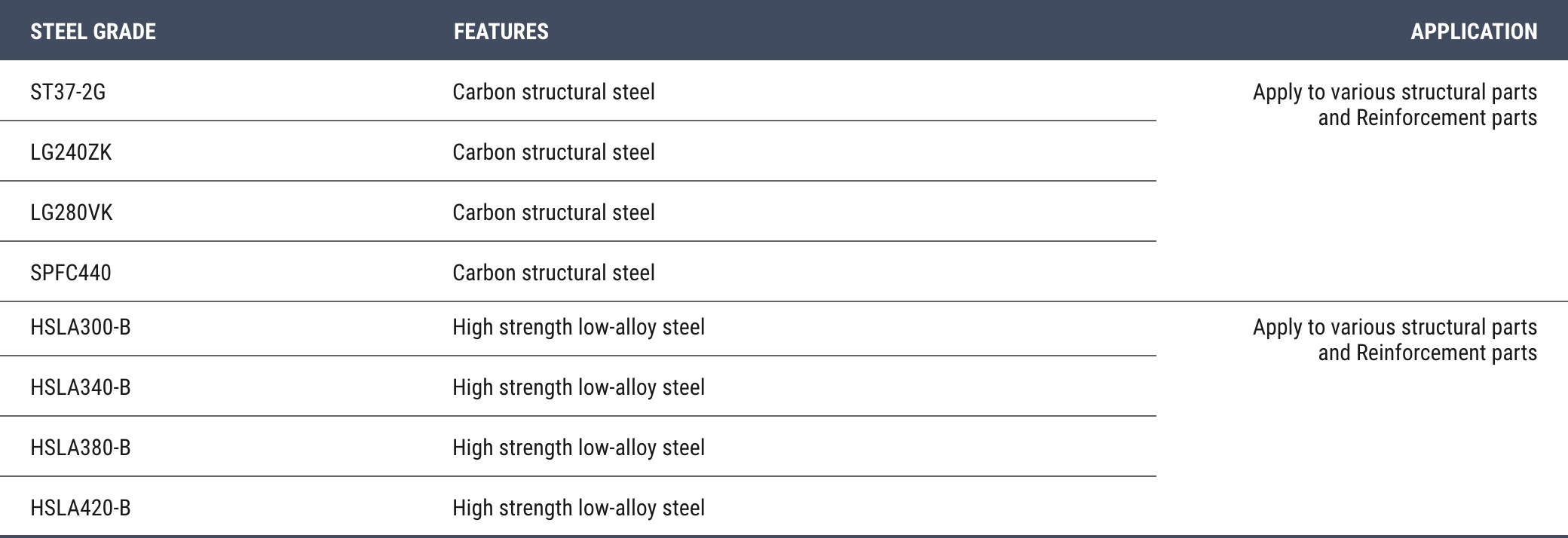 | STEEL GRADE | FEATURES | APPLICATION |
|---|---|---|
| ST37-2G | Carbon structural steel | Apply to various structural parts and Reinforcement parts |
| LG240ZK | Carbon structural steel | |
| LG280VK | Carbon structural steel | |
| SPFC440 | Carbon structural steel | |
| HSLA300-B | High strength low-alloy steel | Apply to various structural parts and Reinforcement parts |
| HSLA340-B | High strength low-alloy steel | |
| HSLA380-B | High strength low-alloy steel | |
| HSLA420-B | High strength low-alloy steel | |